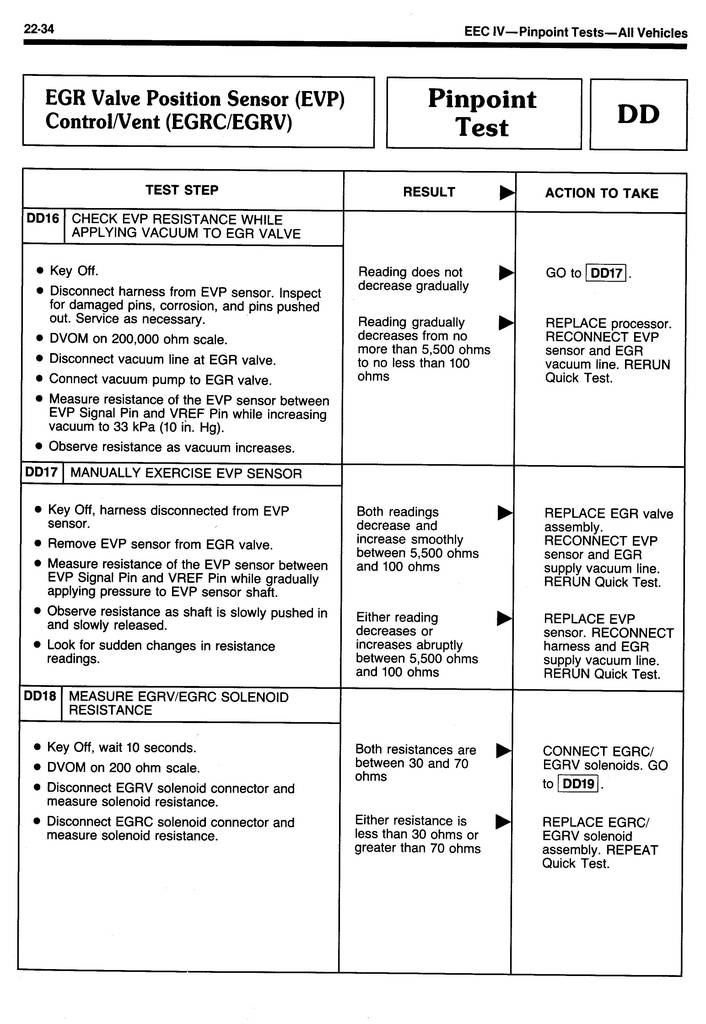 22-34

EEC IV—Pinpoint Tests—All Vehicles

EGR Valve Position Sensor (EVP) Control/Vent (EGRC/EGRV)

Pinpoint Test

DD

| TEST STEP | RESULT ▶ | ACTION TO TAKE |
|---|---|---|
| DD16 CHECK EVP RESISTANCE WHILE APPLYING VACUUM TO EGR VALVE | | |
| • Key Off. • Disconnect harness from EVP sensor. Inspect for damaged pins, corrosion, and pins pushed out. Service as necessary. • DVOM on 200,000 ohm scale. • Disconnect vacuum line at EGR valve. • Connect vacuum pump to EGR valve. • Measure resistance of the EVP sensor between EVP Signal Pin and VREF Pin while increasing vacuum to 33 kPa (10 in. Hg). • Observe resistance as vacuum increases. | Reading does not decrease gradually ▶ | GO to DD17. |
| | Reading gradually decreases from no more than 5,500 ohms to no less than 100 ohms ▶ | REPLACE processor. RECONNECT EVP sensor and EGR vacuum line. RERUN Quick Test. |
| DD17 MANUALLY EXERCISE EVP SENSOR | | |
| • Key Off, harness disconnected from EVP sensor. • Remove EVP sensor from EGR valve. • Measure resistance of the EVP sensor between EVP Signal Pin and VREF Pin while gradually applying pressure to EVP sensor shaft. • Observe resistance as shaft is slowly pushed in and slowly released. • Look for sudden changes in resistance readings. | Both readings decrease and increase smoothly between 5,500 ohms and 100 ohms ▶ | REPLACE EGR valve assembly. RECONNECT EVP sensor and EGR supply vacuum line. RERUN Quick Test. |
| | Either reading decreases or increases abruptly between 5,500 ohms and 100 ohms ▶ | REPLACE EVP sensor. RECONNECT harness and EGR supply vacuum line. RERUN Quick Test. |
| DD18 MEASURE EGRV/EGRC SOLENOID RESISTANCE | | |
| • Key Off, wait 10 seconds. • DVOM on 200 ohm scale. • Disconnect EGRV solenoid connector and measure solenoid resistance. • Disconnect EGRC solenoid connector and measure solenoid resistance. | Both resistances are between 30 and 70 ohms ▶ | CONNECT EGRC/EGRV solenoids. GO to DD19. |
| | Either resistance is less than 30 ohms or greater than 70 ohms ▶ | REPLACE EGRC/EGRV solenoid assembly. REPEAT Quick Test. |